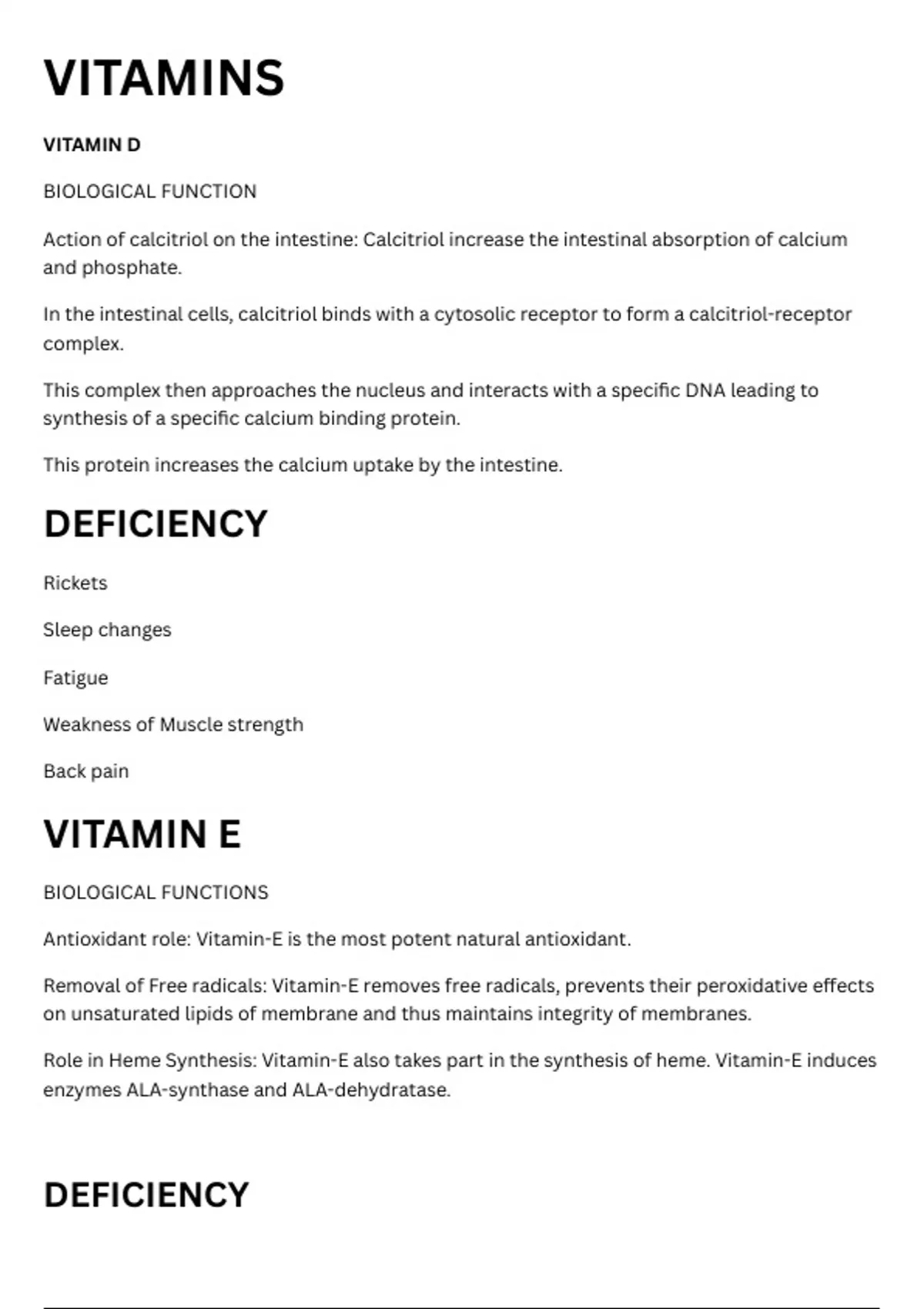 VITAMINS

VITAMIN D

BIOLOGICAL FUNCTION

Action of calcitriol on the intestine: Calcitriol increase the intestinal absorption of calcium and phosphate.

In the intestinal cells, calcitriol binds with a cytosolic receptor to form a calcitriol-receptor complex.

This complex then approaches the nucleus and interacts with a specific DNA leading to synthesis of a specific calcium binding protein.

This protein increases the calcium uptake by the intestine.

DEFICIENCY

Rickets

Sleep changes

Fatigue

Weakness of Muscle strength

Back pain

VITAMIN E

BIOLOGICAL FUNCTIONS

Antioxidant role: Vitamin-E is the most potent natural antioxidant.

Removal of Free radicals: Vitamin-E removes free radicals, prevents their peroxidative effects on unsaturated lipids of membrane and thus maintains integrity of membranes.

Role in Heme Synthesis: Vitamin-E also takes part in the synthesis of heme. Vitamin-E induces enzymes ALA-synthase and ALA-dehydratase.

DEFICIENCY